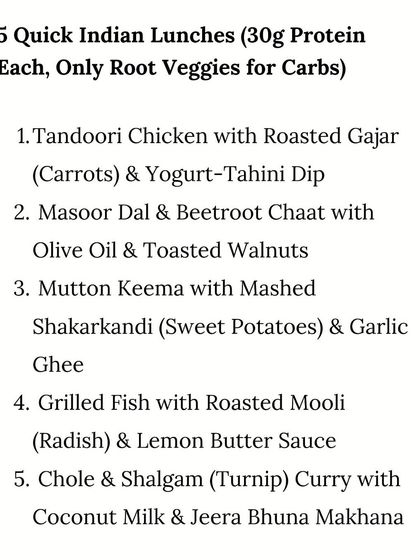 5 Quick Indian Lunches (30g Protein Each, Only Root Veggies for Carbs)

1. Tandoori Chicken with Roasted Gajar (Carrots) & Yogurt-Tahini Dip
2. Masoor Dal & Beetroot Chaat with Olive Oil & Toasted Walnuts
3. Mutton Keema with Mashed Shakarkandi (Sweet Potatoes) & Garlic Ghee
4. Grilled Fish with Roasted Mooli (Radish) & Lemon Butter Sauce
5. Chole & Shalgam (Turnip) Curry with Coconut Milk & Jeera Bhuna Makhana